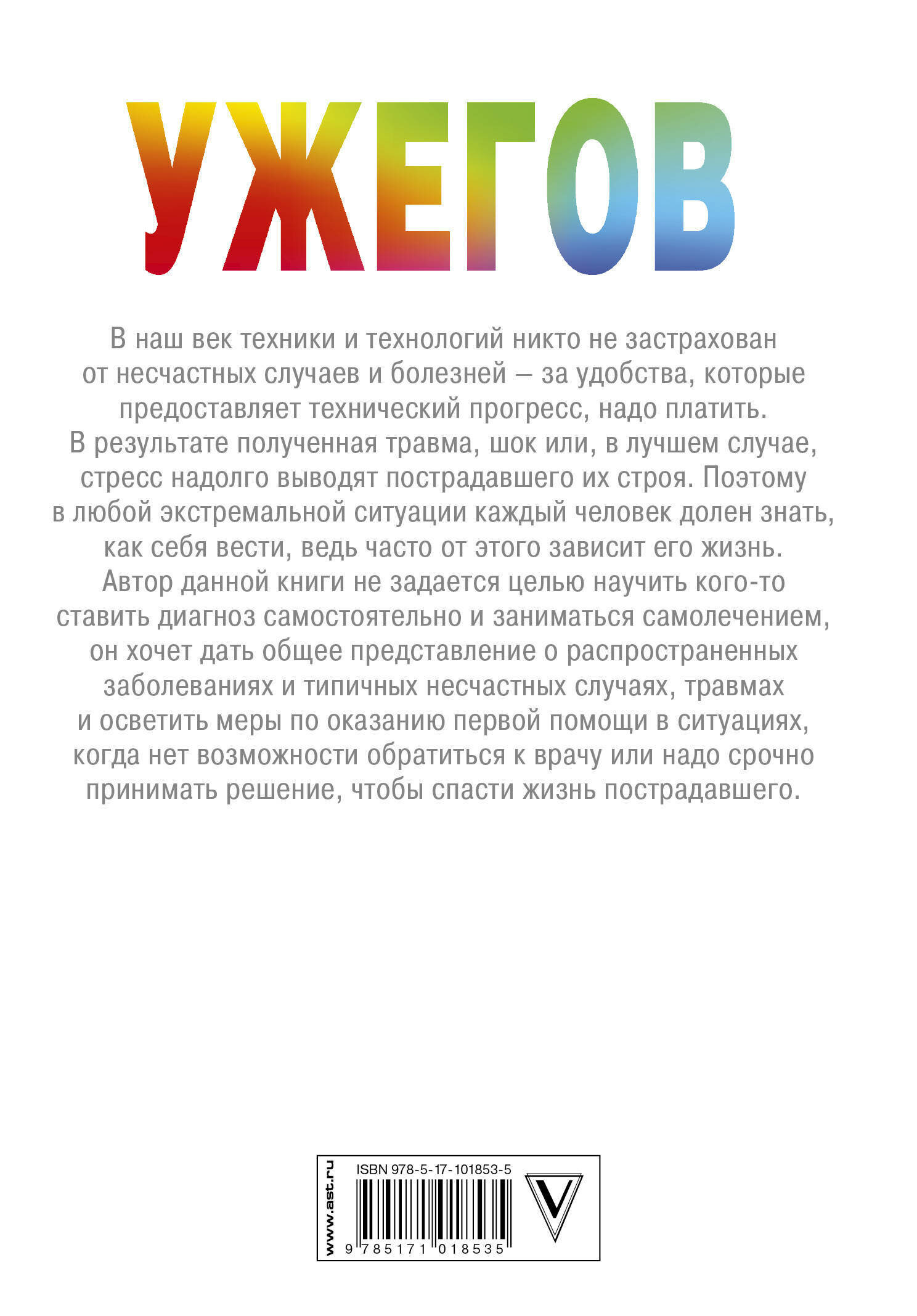 УЖЕГОВ

В наш век техники и технологий никто не застрахован от несчастных случаев и болезней – за удобства, которые предоставляет технический прогресс, надо платить. В результате полученная травма, шок или, в лучшем случае, стресс надолго выводят пострадавшего их строя. Поэтому в любой экстремальной ситуации каждый человек долен знать, как себя вести, ведь часто от этого зависит его жизнь. Автор данной книги не задается целью научить кого-то ставить диагноз самостоятельно и заниматься самолечением, он хочет дать общее представление о распространенных заболеваниях и типичных несчастных случаях, травмах и осветить меры по оказанию первой помощи в ситуациях, когда нет возможности обратиться к врачу или надо срочно принимать решение, чтобы спасти жизнь пострадавшего.

www.ast.ru
ISBN 978-5-17-101853-5
9 785171 018535
V